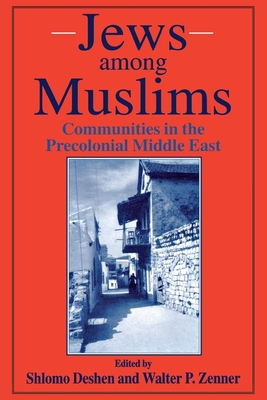 Jews
among
Muslims
Communities in the Precolonial Middle East

Edited by
Shlomo Deshen and Walter P. Zenner